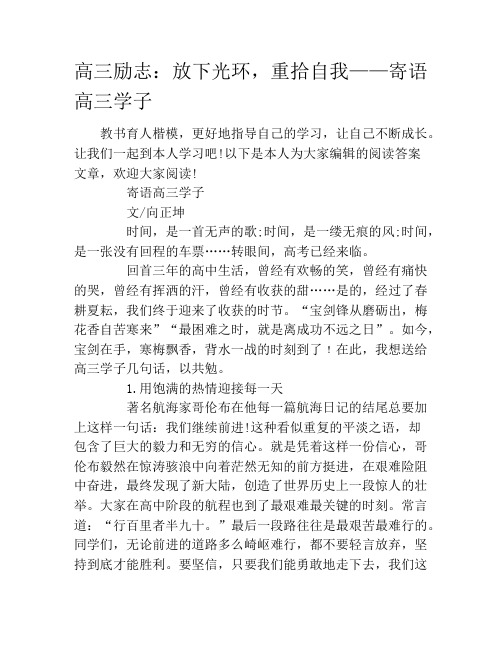 高三励志：放下光环，重拾自我——寄语高三学子

教书育人楷模，更好地指导自己的学习，让自己不断成长。让我们一起到本人学习吧！以下是本人为大家编辑的阅读答案文章，欢迎大家阅读！

寄语高三学子

文/向正坤

时间，是一首无声的歌;时间，是一缕无痕的风;时间，是一张没有回程的车票……转眼间，高考已经来临。

回首三年的高中生活，曾经有欢畅的笑，曾经有痛快的哭，曾经有挥洒的汗，曾经有收获的甜……是的，经过了春耕夏耘，我们终于迎来了收获的时节。“宝剑锋从磨砺出，梅花香自苦寒来”“最困难之时，就是离成功不远之日”。如今，宝剑在手，寒梅飘香，背水一战的时刻到了！在此，我想送给高三学子几句话，以共勉。

1.用饱满的热情迎接每一天

著名航海家哥伦布在他每一篇航海日记的结尾总要加上这样一句话：我们继续前进!这种看似重复的平淡之语，却包含了巨大的毅力和无穷的信心。就是凭着这样一份信心，哥伦布毅然在惊涛骇浪中向着茫然无知的前方挺进，在艰难险阻中奋进，最终发现了新大陆，创造了世界历史上一段惊人的壮举。大家在高中阶段的航程也到了最艰难最关键的时刻。常言道：“行百里者半九十。”最后一段路往往是最艰苦最难行的。同学们，无论前进的道路多么崎岖难行，都不要轻言放弃，坚持到底才能胜利。要坚信，只要我们能勇敢地走下去，我们这